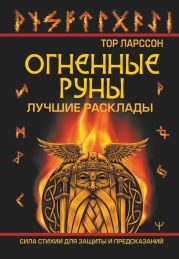 ТОР ЛАРССОН

ОГНЕННЫЕ РУНЫ

ЛУЧШИЕ РАСКЛАДЫ

СИЛА СТИХИИ ДЛЯ ЗАЩИТЫ И ПРЕДСКАЗАНИЙ